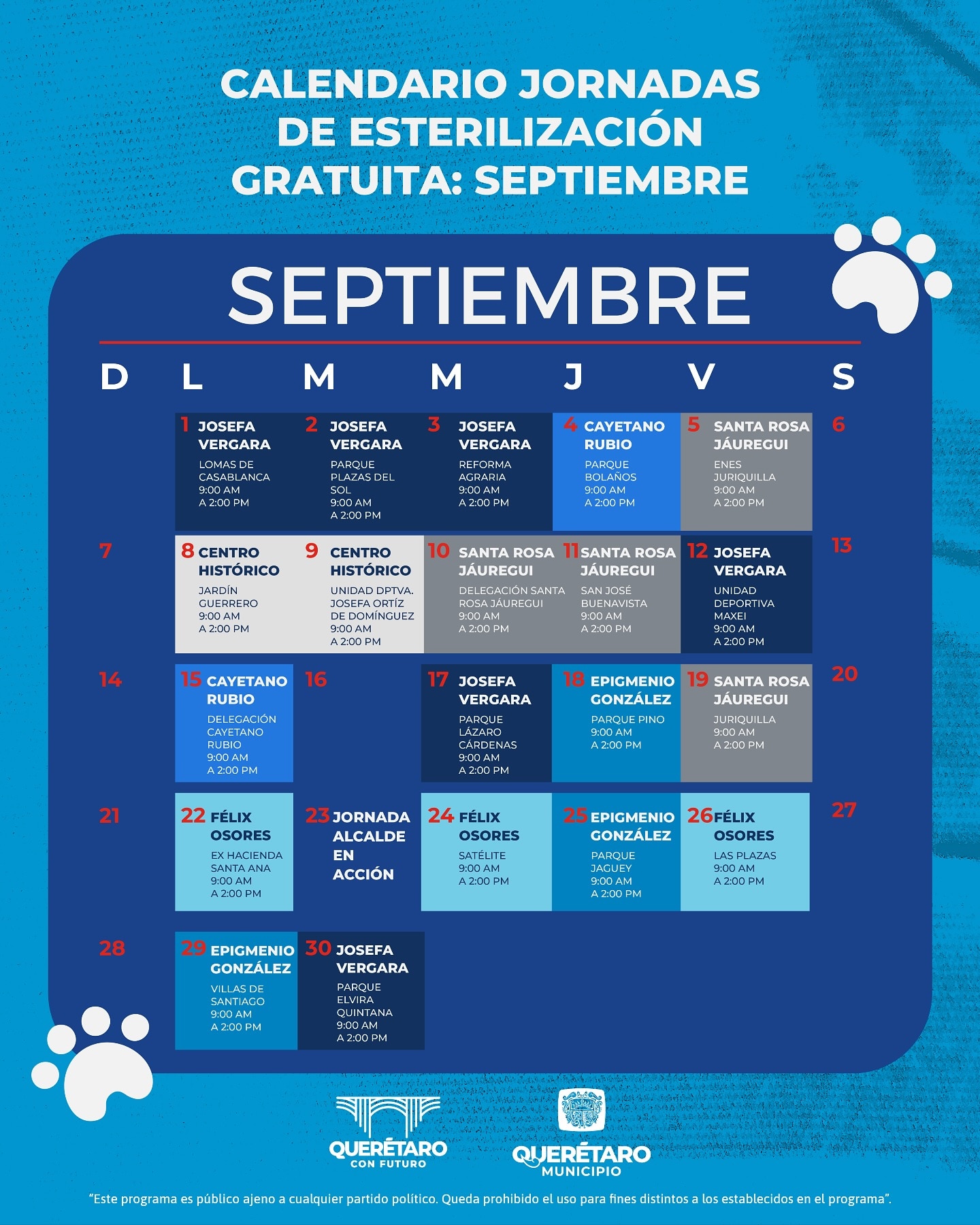 CALENDARIO JORNADAS DE ESTERILIZACIÓN GRATUITA: SEPTIEMBRE

SEPTIEMBRE

| D | L | M | M | J | V | S |
|---|---|---|---|---|---|---|
| | 1 JOSEFA VERGARA LOMAS DE CASABLANCA 9:00 AM A 2:00 PM | 2 JOSEFA VERGARA PARQUE PLAZAS DEL SOL 9:00 AM A 2:00 PM | 3 JOSEFA VERGARA REFORMA AGRARIA 9:00 AM A 2:00 PM | 4 CAYETANO RUBIO PARQUE BOLAÑOS 9:00 AM A 2:00 PM | 5 SANTA ROSA JÁUREGUI ENES JURIQUILLA 9:00 AM A 2:00 PM | 6 |
| 7 | 8 CENTRO HISTÓRICO JARDÍN GUERRERO 9:00 AM A 2:00 PM | 9 CENTRO HISTÓRICO UNIDAD DPTVA. JOSEFA ORTÍZ DE DOMÍNGUEZ 9:00 AM A 2:00 PM | 10 SANTA ROSA JÁUREGUI DELEGACIÓN SANTA ROSA JÁUREGUI 9:00 AM A 2:00 PM | 11 SANTA ROSA JÁUREGUI SAN JOSÉ BUENAVISTA 9:00 AM A 2:00 PM | 12 JOSEFA VERGARA UNIDAD DEPORTIVA MAXEI 9:00 AM A 2:00 PM | 13 |
| 14 | 15 CAYETANO RUBIO DELEGACIÓN CAYETANO RUBIO 9:00 AM A 2:00 PM | 16 | 17 JOSEFA VERGARA PARQUE LÁZARO CÁRDENAS 9:00 AM A 2:00 PM | 18 EPIGMENIO GONZÁLEZ PARQUE PINO 9:00 AM A 2:00 PM | 19 SANTA ROSA JÁUREGUI JURIQUILLA 9:00 AM A 2:00 PM | 20 |
| 21 | 22 FÉLIX OSORES EX HACIENDA SANTA ANA 9:00 AM A 2:00 PM | 23 JORNADA ALCALDE EN ACCIÓN | 24 FÉLIX OSORES SATÉLITE 9:00 AM A 2:00 PM | 25 EPIGMENIO GONZÁLEZ PARQUE JAGUEY 9:00 AM A 2:00 PM | 26 FÉLIX OSORES LAS PLAZAS 9:00 AM A 2:00 PM | 27 |
| 28 | 29 EPIGMENIO GONZÁLEZ VILLAS DE SANTIAGO 9:00 AM A 2:00 PM | 30 JOSEFA VERGARA PARQUE ELVIRA QUINTANA 9:00 AM A 2:00 PM | | | | |

QUERÉTARO CON FUTURO

QUERÉTARO MUNICIPIO

"Este programa es público ajeno a cualquier partido político. Queda prohibido el uso para fines distintos a los establecidos en el programa".